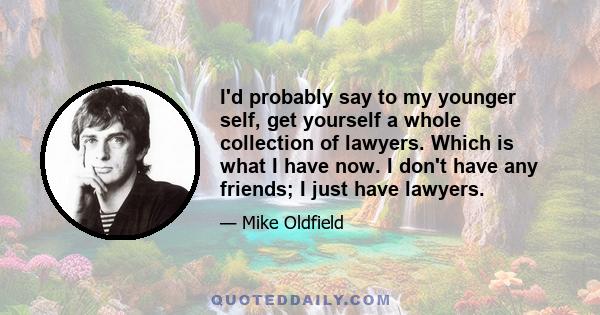 I'd probably say to my younger self, get yourself a whole collection of lawyers. Which is what I have now. I don't have any friends; I just have lawyers.

— Mike Oldfield

QUOTEDDAILY.COM